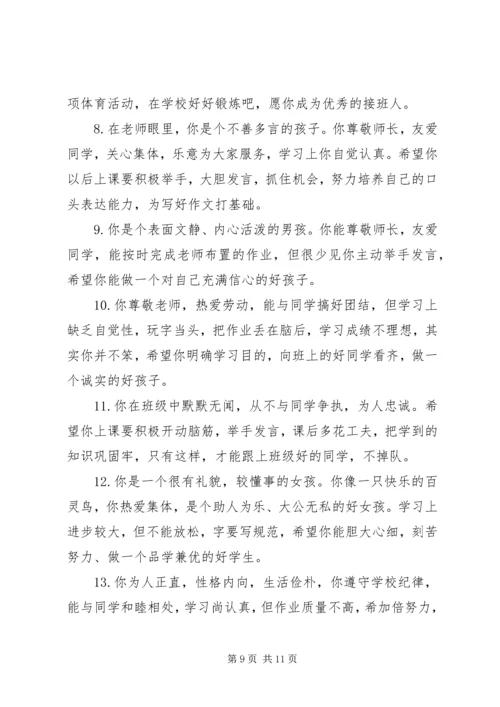 项体育活动，在学校好好锻炼吧，愿你成为优秀的接班人。

8. 在老师眼里，你是个不善多言的孩子。你尊敬师长，友爱同学，关心集体，乐意为大家服务，学习上你自觉认真。希望你以后上课要积极举手，大胆发言，抓住机会，努力培养自己的口头表达能力，为写好作文打基础。

9. 你是个表面文静、内心活泼的男孩。你能尊敬师长，友爱同学，能按时完成老师布置的作业，但很少见你主动举手发言，希望你能做一个对自己充满信心的好孩子。

10. 你尊敬老师，热爱劳动，能与同学搞好团结，但学习上缺乏自觉性，玩字当头，把作业丢在脑后，学习成绩不理想，其实你并不笨，希望你明确学习目的，向班上的好同学看齐，做一个诚实的好孩子。

11. 你在班级中默默无闻，从不与同学争执，为人忠诚。希望你上课要积极开动脑筋，举手发言，课后多花工夫，把学到的知识巩固牢，只有这样，才能跟上班级好的同学，不掉队。

12. 你是一个很有礼貌，较懂事的女孩。你像一只快乐的百灵鸟，你热爱集体，是个助人为乐、大公无私的好女孩。学习上进步较大，但不能放松，字要写规范，希望你能胆大心细，刻苦努力、做一个品学兼优的好学生。

13. 你为人正直，性格内向，生活俭朴，你遵守学校纪律，能与同学和睦相处，学习尚认真，但作业质量不高，希加倍努力，

第 9 页 共 11 页